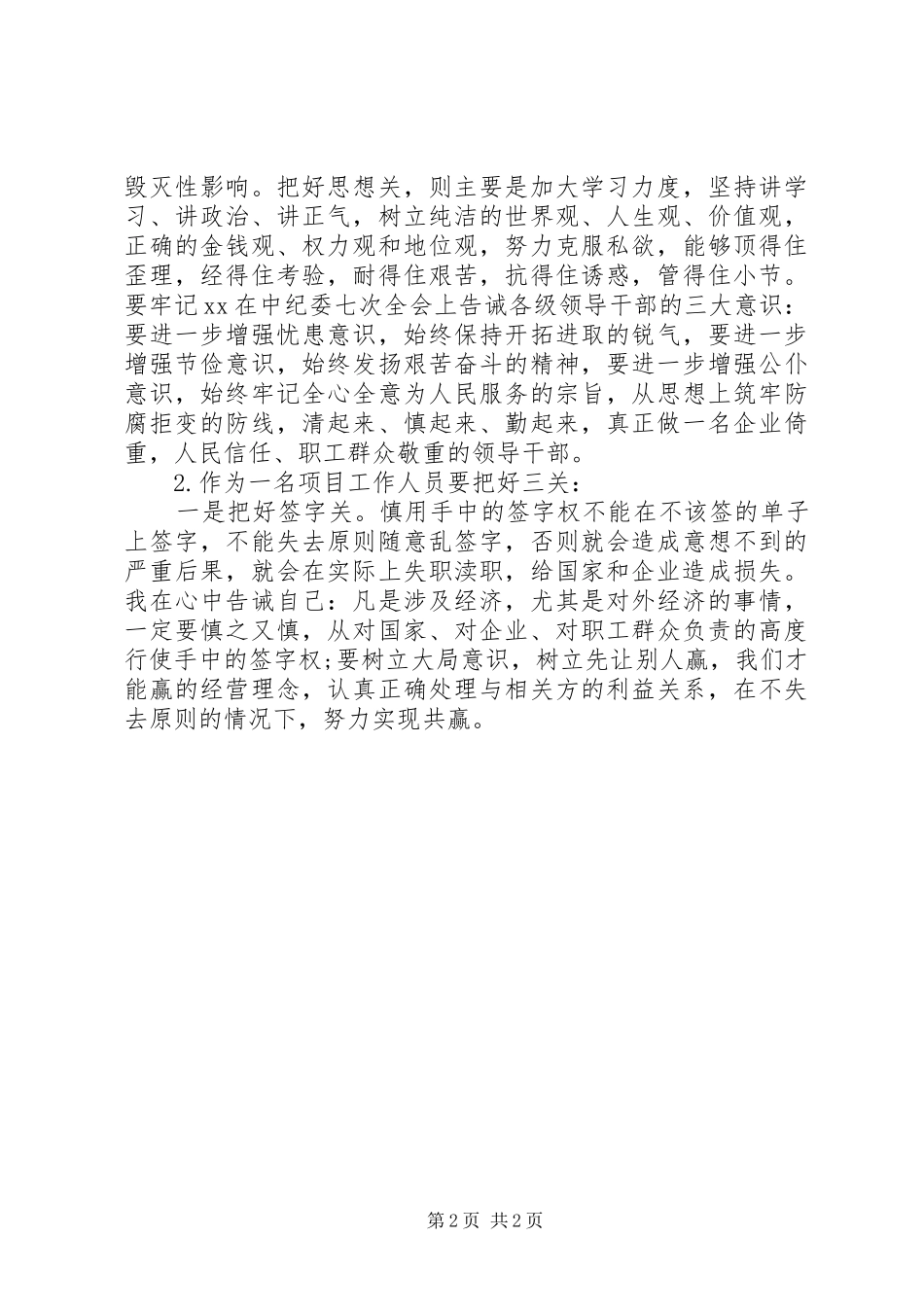 毁灭性影响。把好思想关，则主要是加大学习力度，坚持讲学习、讲政治、讲正气，树立纯洁的世界观、人生观、价值观，正确的金钱观、权力观和地位观，努力克服私欲，能够顶得住歪理，经得住考验，耐得住艰苦，抗得住诱惑，管得住小节。要牢记xx在中纪委七次全会上告诫各级领导干部的三大意识：要进一步增强忧患意识，始终保持开拓进取的锐气，要进一步增强节俭意识，始终发扬艰苦奋斗的精神，要进一步增强公仆意识，始终牢记全心全意为人民服务的宗旨，从思想上筑牢防腐拒变的防线，清起来、慎起来、勤起来，真正做一名企业倚重，人民信任、职工群众敬重的领导干部。

2.作为一名项目工作人员要把好三关：

一是把好签字关。慎用手中的签字权不能在不该签的单子上签字，不能失去原则随意乱签字，否则就会造成意想不到的严重后果，就会在实际上失职渎职，给国家和企业造成损失。我在心中告诫自己：凡是涉及经济，尤其是对外经济的事情，一定要慎之又慎，从对国家、对企业、对职工群众负责的高度行使手中的签字权;要树立大局意识，树立先让别人赢，我们才能赢的经营理念，认真正确处理与相关方的利益关系，在不失去原则的情况下，努力实现共赢。

第2页 共2页